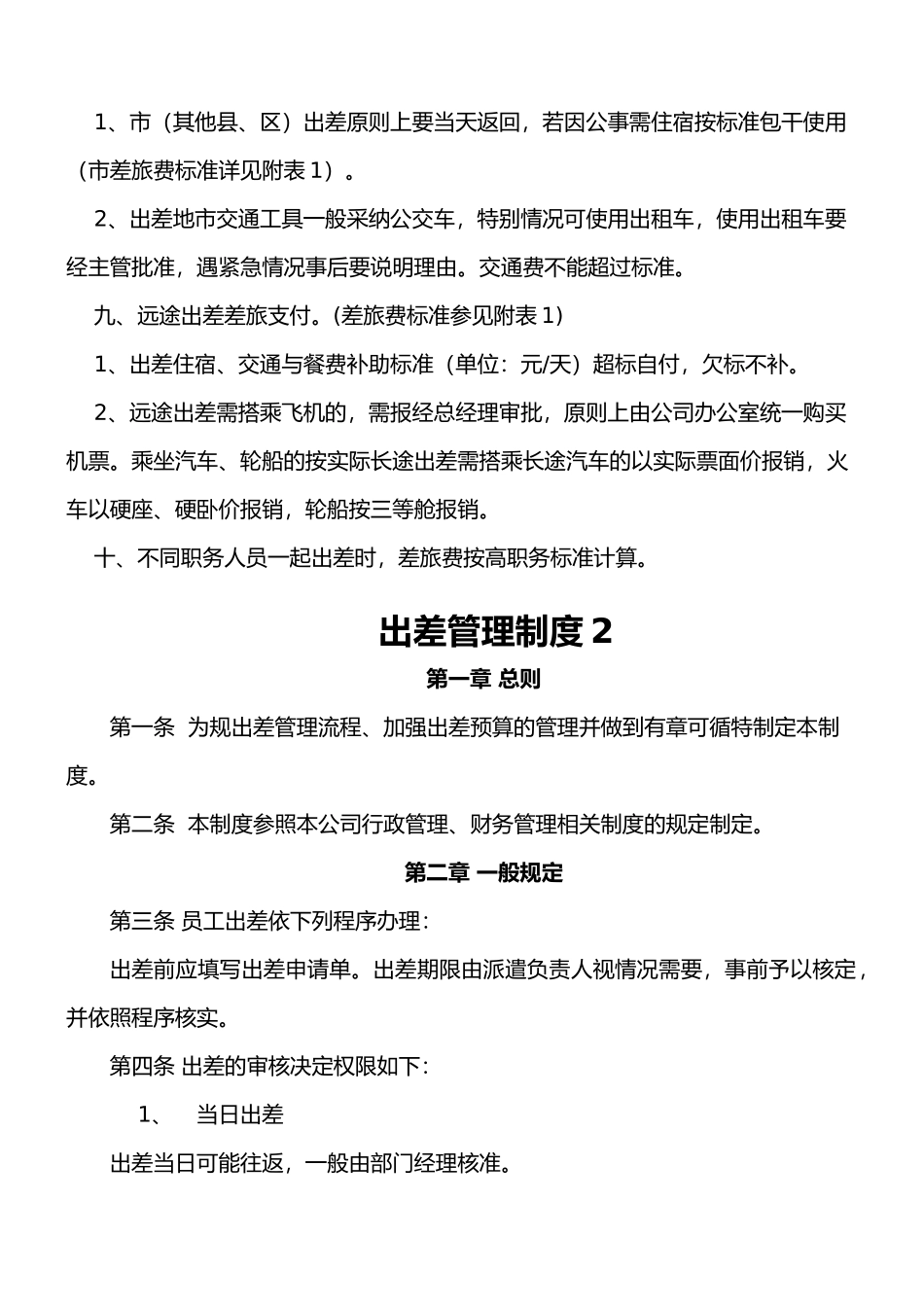 1、市（其他县、区）出差原则上要当天返回，若因公事需住宿按标准包干使用（市差旅费标准详见附表 1）。

2、出差地市交通工具一般采纳公交车，特别情况可使用出租车，使用出租车要经主管批准，遇紧急情况事后要说明理由。交通费不能超过标准。

九、远途出差差旅支付。(差旅费标准参见附表 1)

1、出差住宿、交通与餐费补助标准（单位：元/天）超标自付，欠标不补。

2、远途出差需搭乘飞机的，需报经总经理审批，原则上由公司办公室统一购买机票。乘坐汽车、轮船的按实际长途出差需搭乘长途汽车的以实际票面价报销，火车以硬座、硬卧价报销，轮船按三等舱报销。

十、不同职务人员一起出差时，差旅费按高职务标准计算。

出差管理制度 2

第一章 总则

第一条 为规出差管理流程、加强出差预算的管理并做到有章可循特制定本制度。

第二条 本制度参照本公司行政管理、财务管理相关制度的规定制定。

第二章 一般规定

第三条 员工出差依下列程序办理：

出差前应填写出差申请单。出差期限由派遣负责人视情况需要，事前予以核定，并依照程序核实。

第四条 出差的审核决定权限如下：

1、 当日出差

出差当日可能往返，一般由部门经理核准。